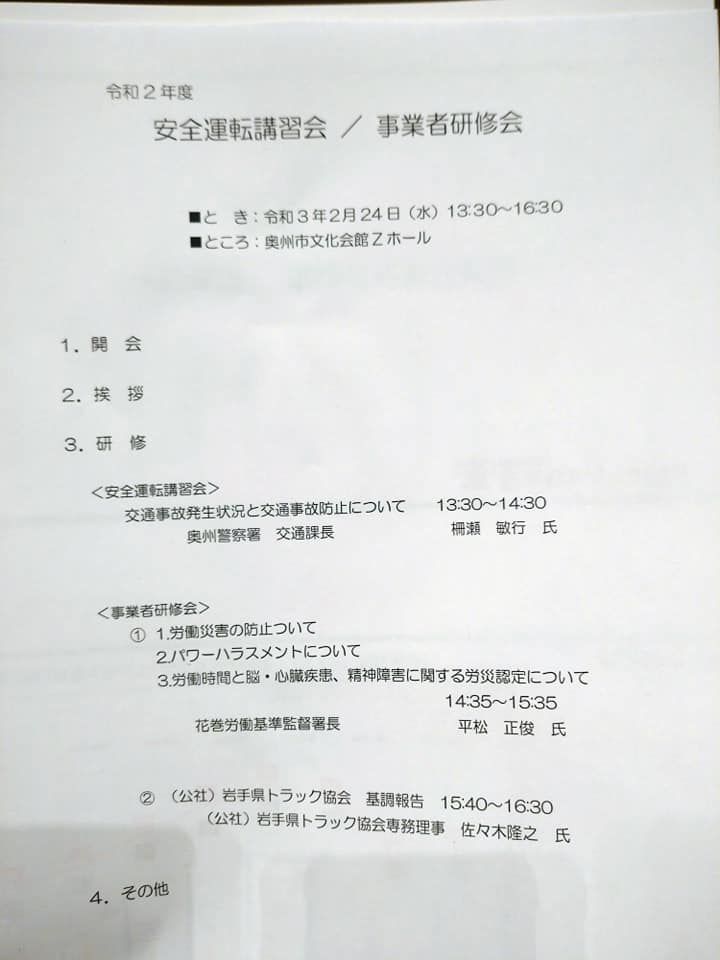 令和2年度

安全運転講習会 / 事業者研修会

■と き:令和3年2月24日(水)13:30~16:30
■ところ:奥州市文化会館Zホール

1.開 会

2.挨 拶

3.研 修

<安全運転講習会>
交通事故発生状況と交通事故防止について 13:30~14:30
奥州警察署 交通課長 柵瀬 敏行 氏

<事業者研修会>
① 1.労働災害の防止ついて
2.パワーハラスメントについて
3.労働時間と脳・心臓疾患、精神障害に関する労災認定について
14:35~15:35
花巻労働基準監督署長 平松 正俊 氏

② (公社)岩手県トラック協会 基調報告 15:40~16:30
(公社)岩手県トラック協会専務理事 佐々木隆之 氏

4.その他